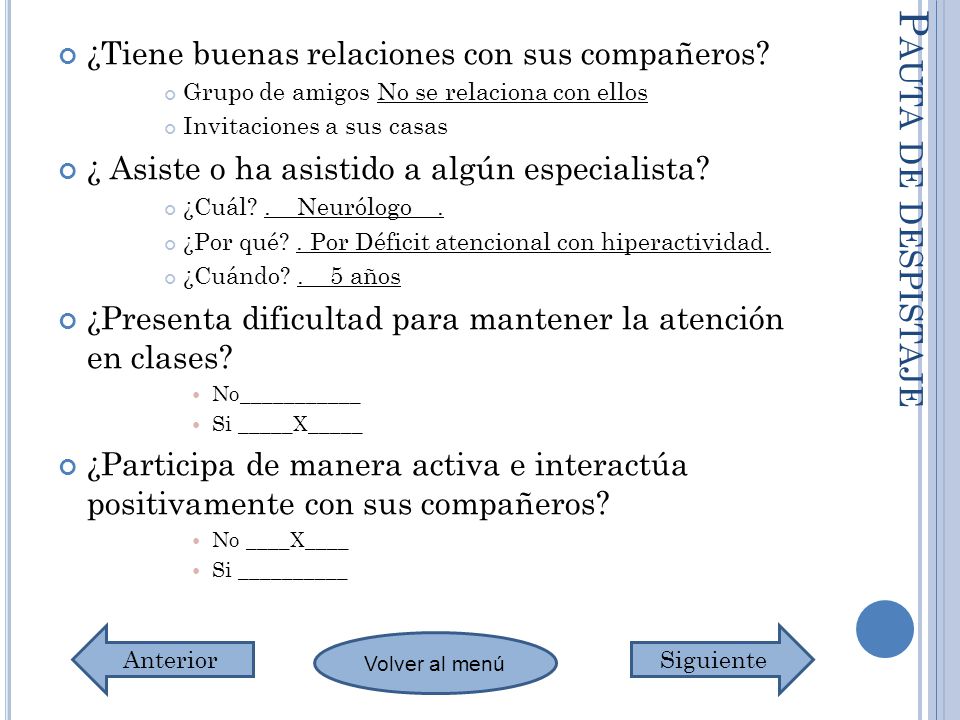 PAUTA DE DESPISTAJE

¿Tiene buenas relaciones con sus compañeros?

Grupo de amigos No se relaciona con ellos

Invitaciones a sus casas

¿ Asiste o ha asistido a algún especialista?

¿Cuál? . Neurólogo .

¿Por qué? . Por Déficit atencional con hiperactividad.

¿Cuándo? . 5 años

¿Presenta dificultad para mantener la atención en clases?

No___________

Si _____X_____

¿Participa de manera activa e interactúa positivamente con sus compañeros?

No ____X____

Si __________

Anterior

Volver al menú

Siguiente